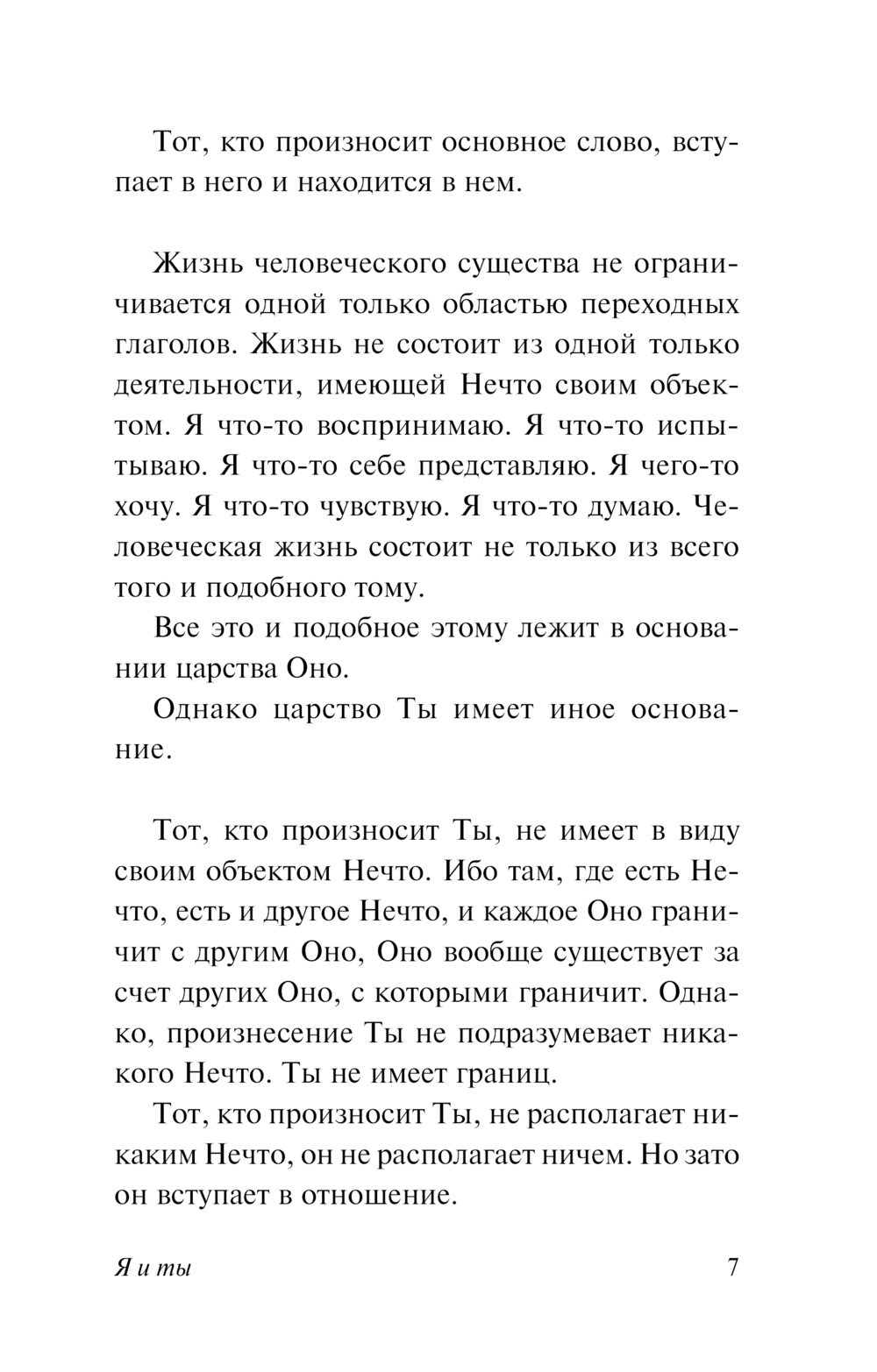 Тот, кто произносит основное слово, вступает в него и находится в нем.

Жизнь человеческого существа не ограничивается одной только областью переходных глаголов. Жизнь не состоит из одной только деятельности, имеющей Нечто своим объектом. Я что-то воспринимаю. Я что-то испытываю. Я что-то себе представляю. Я чего-то хочу. Я что-то чувствую. Я что-то думаю. Человеческая жизнь состоит не только из всего того и подобного тому.

Все это и подобное этому лежит в основании царства Оно.

Однако царство Ты имеет иное основание.

Тот, кто произносит Ты, не имеет в виду своим объектом Нечто. Ибо там, где есть Нечто, есть и другое Нечто, и каждое Оно граничит с другим Оно, Оно вообще существует за счет других Оно, с которыми граничит. Однако, произнесение Ты не подразумевает никакого Нечто. Ты не имеет границ.

Тот, кто произносит Ты, не располагает никаким Нечто, он не располагает ничем. Но зато он вступает в отношение.

Я и ты 7